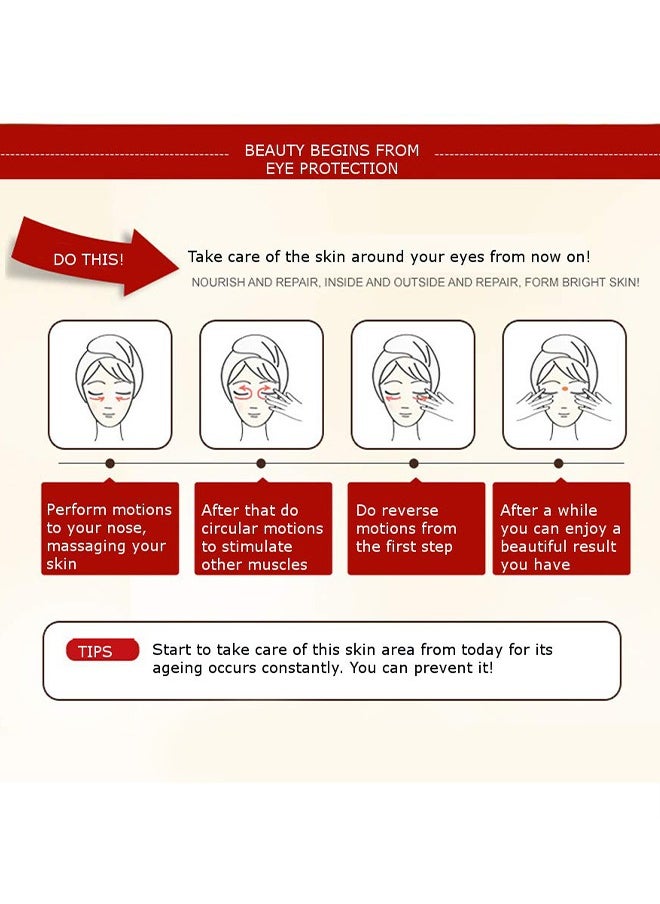 BEAUTY BEGINS FROM
EYE PROTECTION

DO THIS!

Take care of the skin around your eyes from now on!

NOURISH AND REPAIR, INSIDE AND OUTSIDE AND REPAIR, FORM BRIGHT SKIN!

Perform motions to your nose, massaging your skin

After that do circular motions to stimulate other muscles

Do reverse motions from the first step

After a while you can enjoy a beautiful result you have

TIPS

Start to take care of this skin area from today for its ageing occurs constantly. You can prevent it!